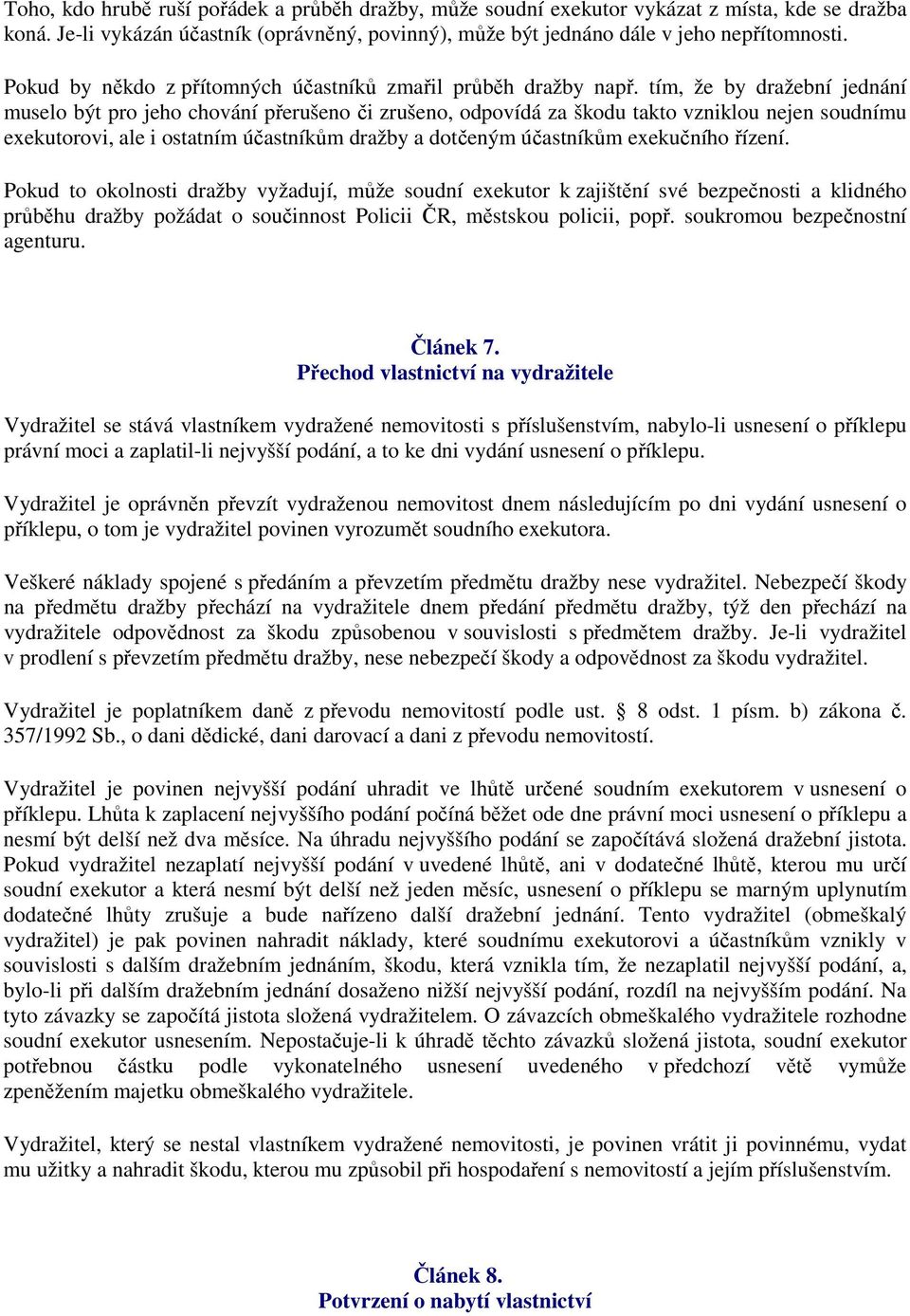 Toho, kdo hrubě ruší pořádek a průběh dražby, může soudní exekutor vykázat z místa, kde se dražba koná. Je-li vykázán účastník (oprávněný, povinný), může být jednáno dále v jeho nepřítomnosti.

Pokud by někdo z přítomných účastníků zmařil průběh dražby např. tím, že by dražební jednání muselo být pro jeho chování přerušeno či zrušeno, odpovídá za škodu takto vzniklou nejen soudnímu exekutorovi, ale i ostatním účastníkům dražby a dotčeným účastníkům exekučního řízení.

Pokud to okolnosti dražby vyžadují, může soudní exekutor k zajištění své bezpečnosti a klidného průběhu dražby požádat o součinnost Policii ČR, městskou policii, popř. soukromou bezpečnostní agenturu.

Článek 7.
Přechod vlastnictví na vydražitele

Vydražitel se stává vlastníkem vydražené nemovitosti s příslušenstvím, nabylo-li usnesení o příklepu právní moci a zaplatil-li nejvyšší podání, a to ke dni vydání usnesení o příklepu.

Vydražitel je oprávněn převzít vydraženou nemovitost dnem následujícím po dni vydání usnesení o příklepu, o tom je vydražitel povinen vyrozumět soudního exekutora.

Veškeré náklady spojené s předáním a převzetím předmětu dražby nese vydražitel. Nebezpečí škody na předmětu dražby přechází na vydražitele dnem předání předmětu dražby, týž den přechází na vydražitele odpovědnost za škodu způsobenou v souvislosti s předmětem dražby. Je-li vydražitel v prodlení s převzetím předmětu dražby, nese nebezpečí škody a odpovědnost za škodu vydražitel.

Vydražitel je poplatníkem daně z převodu nemovitostí podle ust. § 8 odst. 1 písm. b) zákona č. 357/1992 Sb., o dani dědické, dani darovací a dani z převodu nemovitostí.

Vydražitel je povinen nejvyšší podání uhradit ve lhůtě určené soudním exekutorem v usnesení o příklepu. Lhůta k zaplacení nejvyššího podání počíná běžet ode dne právní moci usnesení o příklepu a nesmí být delší než dva měsíce. Na úhradu nejvyššího podání se započítává složená dražební jistota. Pokud vydražitel nezaplatí nejvyšší podání v uvedené lhůtě, ani v dodatečné lhůtě, kterou mu určí soudní exekutor a která nesmí být delší než jeden měsíc, usnesení o příklepu se marným uplynutím dodatečné lhůty zrušuje a bude nařízeno další dražební jednání. Tento vydražitel (obmeškalý vydražitel) je pak povinen nahradit náklady, které soudnímu exekutorovi a účastníkům vznikly v souvislosti s dalším dražebním jednáním, škodu, která vznikla tím, že nezaplatil nejvyšší podání, a, bylo-li při dalším dražebním jednání dosaženo nižší nejvyšší podání, rozdíl na nejvyšším podání. Na tyto závazky se započítá jistota složená vydražitelem. O závazcích obmeškalého vydražitele rozhodne soudní exekutor usnesením. Nepostačuje-li k úhradě těchto závazků složená jistota, soudní exekutor potřebnou částku podle vykonatelného usnesení uvedeného v předchozí větě vymůže zpeněžením majetku obmeškalého vydražitele.

Vydražitel, který se nestal vlastníkem vydražené nemovitosti, je povinen vrátit ji povinnému, vydat mu užitky a nahradit škodu, kterou mu způsobil při hospodaření s nemovitostí a jejím příslušenstvím.

Článek 8.
Potvrzení o nabytí vlastnictví